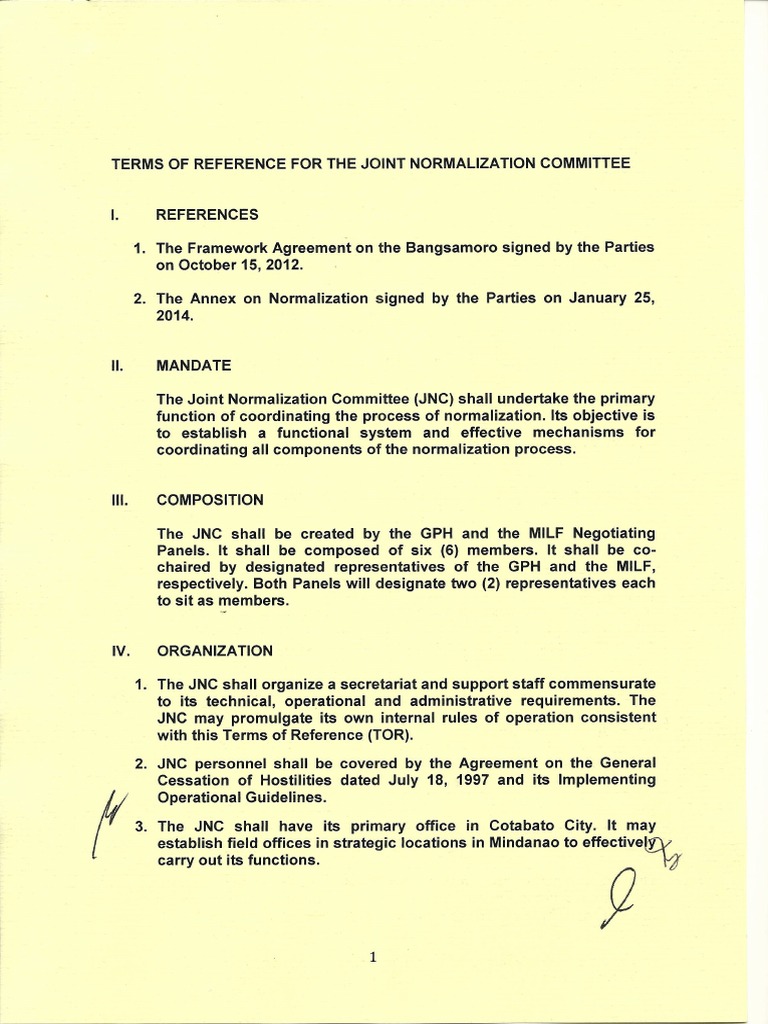 TERMS OF REFERENCE FOR THE JOINT NORMALIZATION COMMITTEE

I. REFERENCES

1. The Framework Agreement on the Bangsamoro signed by the Parties on October 15, 2012.

2. The Annex on Normalization signed by the Parties on January 25, 2014.

II. MANDATE

The Joint Normalization Committee (JNC) shall undertake the primary function of coordinating the process of normalization. Its objective is to establish a functional system and effective mechanisms for coordinating all components of the normalization process.

III. COMPOSITION

The JNC shall be created by the GPH and the MILF Negotiating Panels. It shall be composed of six (6) members. It shall be co-chaired by designated representatives of the GPH and the MILF, respectively. Both Panels will designate two (2) representatives each to sit as members.

IV. ORGANIZATION

1. The JNC shall organize a secretariat and support staff commensurate to its technical, operational and administrative requirements. The JNC may promulgate its own internal rules of operation consistent with this Terms of Reference (TOR).

2. JNC personnel shall be covered by the Agreement on the General Cessation of Hostilities dated July 18, 1997 and its Implementing Operational Guidelines.

3. The JNC shall have its primary office in Cotabato City. It may establish field offices in strategic locations in Mindanao to effectively carry out its functions.

1